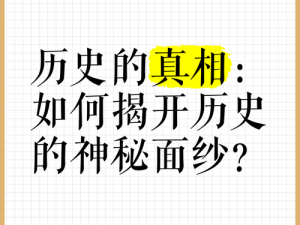 历史的真相：如何揭开历史的神秘面纱？